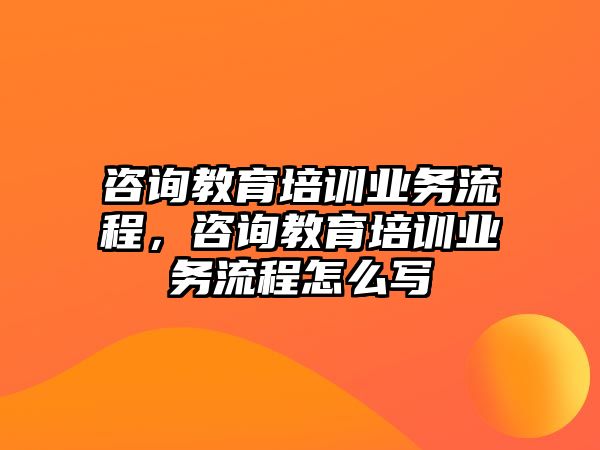 咨询教育培训业务流程，咨询教育培训业务流程怎么写